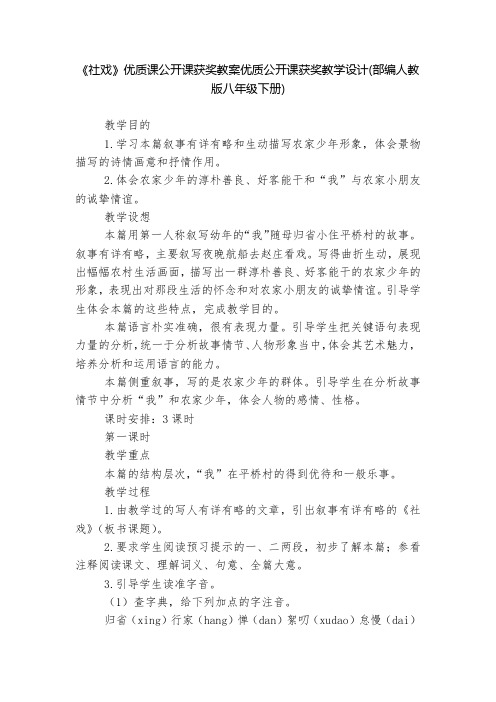 《社戏》优质课公开课获奖教案优质公开课获奖教学设计(部编人教版八年级下册)

教学目的

1.学习本篇叙事有详有略和生动描写农家少年形象，体会景物描写的诗情画意和抒情作用。

2.体会农家少年的淳朴善良、好客能干和“我”与农家小朋友的诚挚情谊。

教学设想

本篇用第一人称叙写幼年的“我”随母归省小住平桥村的故事。叙事有详有略，主要叙写夜晚航船去赵庄看戏。写得曲折生动，展现出幅幅农村生活画面，描写出一群淳朴善良、好客能干的农家少年的形象，表现出对那段生活的怀念和对农家小朋友的诚挚情谊。引导学生体会本篇的这些特点，完成教学目的。

本篇语言朴实准确，很有表现力量。引导学生把关键语句表现力量的分析，统一于分析故事情节、人物形象当中，体会其艺术魅力，培养分析和运用语言的能力。

本篇侧重叙事，写的是农家少年的群体。引导学生在分析故事情节中分析“我”和农家少年，体会人物的感情、性格。

课时安排：3课时

第一课时

教学重点

本篇的结构层次，“我”在平桥村的得到优待和一般乐事。

教学过程

1.由教学过的写人有详有略的文章，引出叙事有详有略的《社戏》（板书课题）。

2.要求学生阅读预习提示的一、二两段，初步了解本篇；参看注释阅读课文、理解词义、句意、全篇大意。

3.引导学生读准字音。

（1）查字典，给下列加点的字注音。

归省（xing）行家（hang）惮（dan）絮叨（xudao）怠慢（dai）